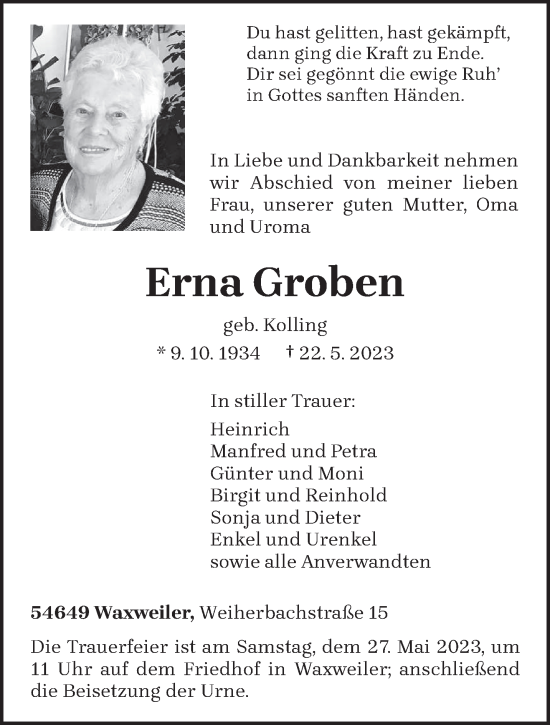 Du hast gelitten, hast gekämpft,
dann ging die Kraft zu Ende.
Dir sei gegönnt die ewige Ruh'
in Gottes sanften Händen.

In Liebe und Dankbarkeit nehmen wir Abschied von meiner lieben Frau, unserer guten Mutter, Oma und Uroma

Erna Groben

geb. Kolling

* 9. 10. 1934 † 22. 5. 2023

In stiller Trauer:

Heinrich
Manfred und Petra
Günter und Moni
Birgit und Reinhold
Sonja und Dieter
Enkel und Urenkel
sowie alle Anverwandten

54649 Waxweiler, Weiherbachstraße 15

Die Trauerfeier ist am Samstag, dem 27. Mai 2023, um 11 Uhr auf dem Friedhof in Waxweiler; anschließend die Beisetzung der Urne.